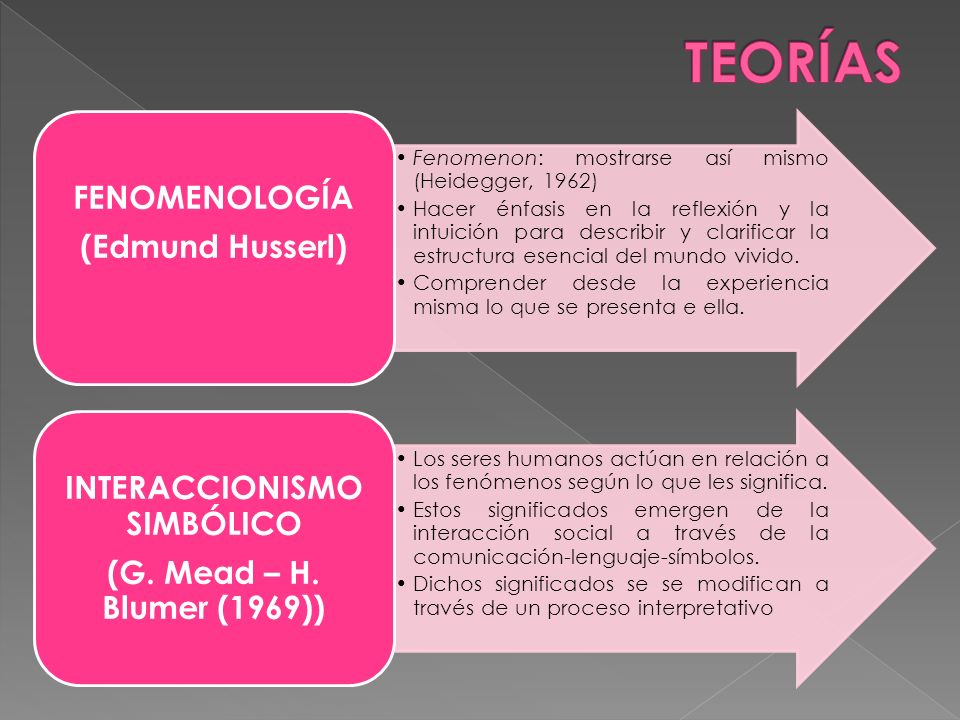 TEORÍAS

FENOMENOLOGÍA

(Edmund Husserl)

• Fenomenon: mostrarse así mismo (Heidegger, 1962)
• Hacer énfasis en la reflexión y la intuición para describir y clarificar la estructura esencial del mundo vivido.
• Comprender desde la experiencia misma lo que se presenta e ella.

INTERACCIONISMO SIMBÓLICO

(G. Mead – H. Blumer (1969))

• Los seres humanos actúan en relación a los fenómenos según lo que les significa.
• Estos significados emergen de la interacción social a través de la comunicación-lenguaje-símbolos.
• Dichos significados se se modifican a través de un proceso interpretativo